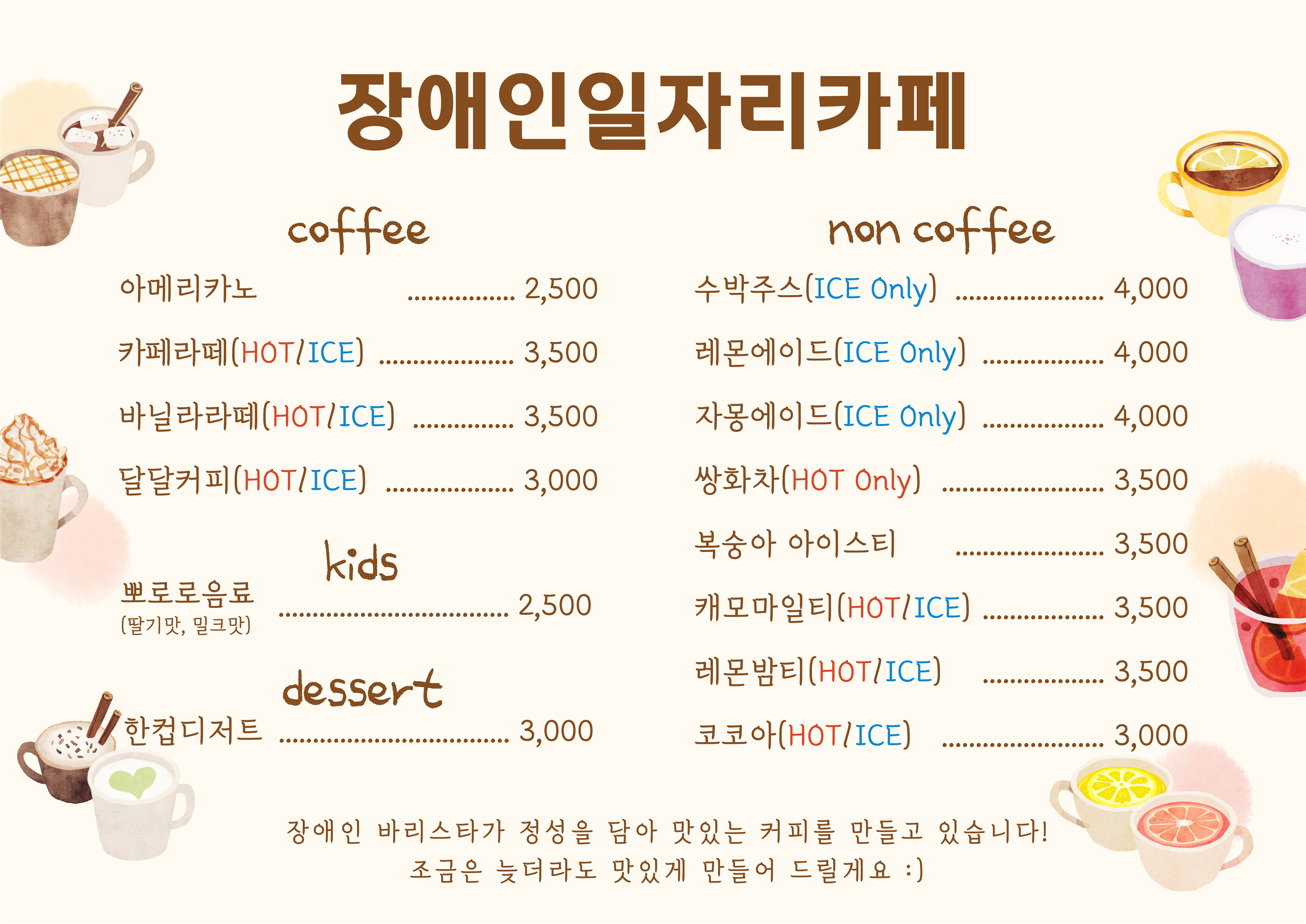 장애인일자리카페

coffee

아메리카노 2,500

카페라떼(HOT/ICE) 3,500

바닐라라떼(HOT/ICE) 3,500

달달커피(HOT/ICE) 3,000

kids

뽀로로음료
(딸기맛, 밀크맛) 2,500

dessert

한컵디저트 3,000

non coffee

수박주스(ICE Only) 4,000

레몬에이드(ICE Only) 4,000

자몽에이드(ICE Only) 4,000

쌍화차(HOT Only) 3,500

복숭아 아이스티 3,500

캐모마일티(HOT/ICE) 3,500

레몬밤티(HOT/ICE) 3,500

코코아(HOT/ICE) 3,000

장애인 바리스타가 정성을 담아 맛있는 커피를 만들고 있습니다!
조금은 늦더라도 맛있게 만들어 드릴게요 :)